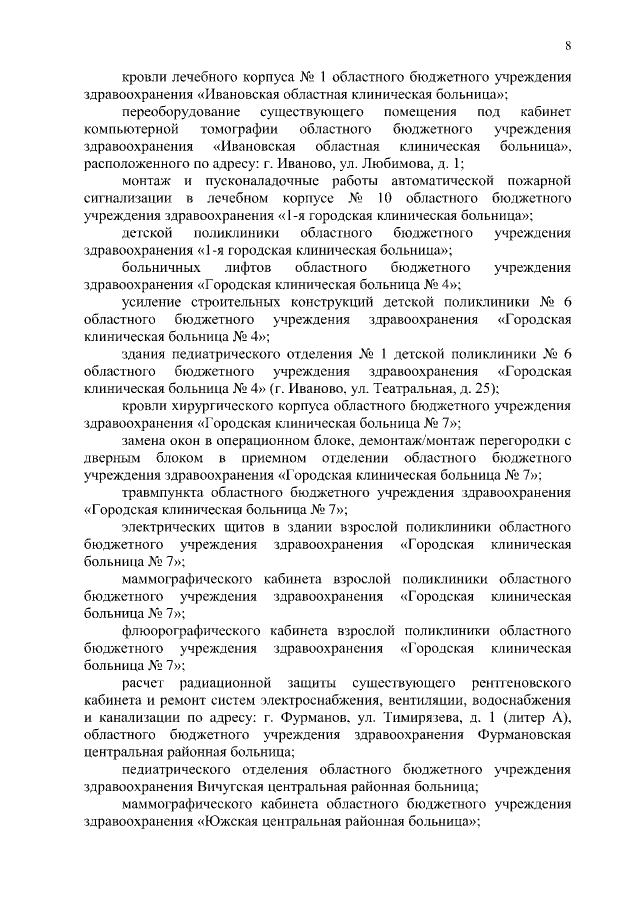 8

кровли лечебного корпуса № 1 областного бюджетного учреждения здравоохранения «Ивановская областная клиническая больница»;

переоборудование существующего помещения под кабинет компьютерной томографии областного бюджетного учреждения здравоохранения «Ивановская областная клиническая больница», расположенного по адресу: г. Иваново, ул. Любимова, д. 1;

монтаж и пусконаладочные работы автоматической пожарной сигнализации в лечебном корпусе № 10 областного бюджетного учреждения здравоохранения «1-я городская клиническая больница»;

детской поликлиники областного бюджетного учреждения здравоохранения «1-я городская клиническая больница»;

больничных лифтов областного бюджетного учреждения здравоохранения «Городская клиническая больница № 4»;

усиление строительных конструкций детской поликлиники № 6 областного бюджетного учреждения здравоохранения «Городская клиническая больница № 4»;

здания педиатрического отделения № 1 детской поликлиники № 6 областного бюджетного учреждения здравоохранения «Городская клиническая больница № 4» (г. Иваново, ул. Театральная, д. 25);

кровли хирургического корпуса областного бюджетного учреждения здравоохранения «Городская клиническая больница № 7»;

замена окон в операционном блоке, демонтаж/монтаж перегородки с дверным блоком в приемном отделении областного бюджетного учреждения здравоохранения «Городская клиническая больница № 7»;

травмпункта областного бюджетного учреждения здравоохранения «Городская клиническая больница № 7»;

электрических щитов в здании взрослой поликлиники областного бюджетного учреждения здравоохранения «Городская клиническая больница № 7»;

маммографического кабинета взрослой поликлиники областного бюджетного учреждения здравоохранения «Городская клиническая больница № 7»;

флюорографического кабинета взрослой поликлиники областного бюджетного учреждения здравоохранения «Городская клиническая больница № 7»;

расчет радиационной защиты существующего рентгеновского кабинета и ремонт систем электроснабжения, вентиляции, водоснабжения и канализации по адресу: г. Фурманов, ул. Тимирязева, д. 1 (литер А), областного бюджетного учреждения здравоохранения Фурмановская центральная районная больница;

педиатрического отделения областного бюджетного учреждения здравоохранения Вичугская центральная районная больница;

маммографического кабинета областного бюджетного учреждения здравоохранения «Южская центральная районная больница»;